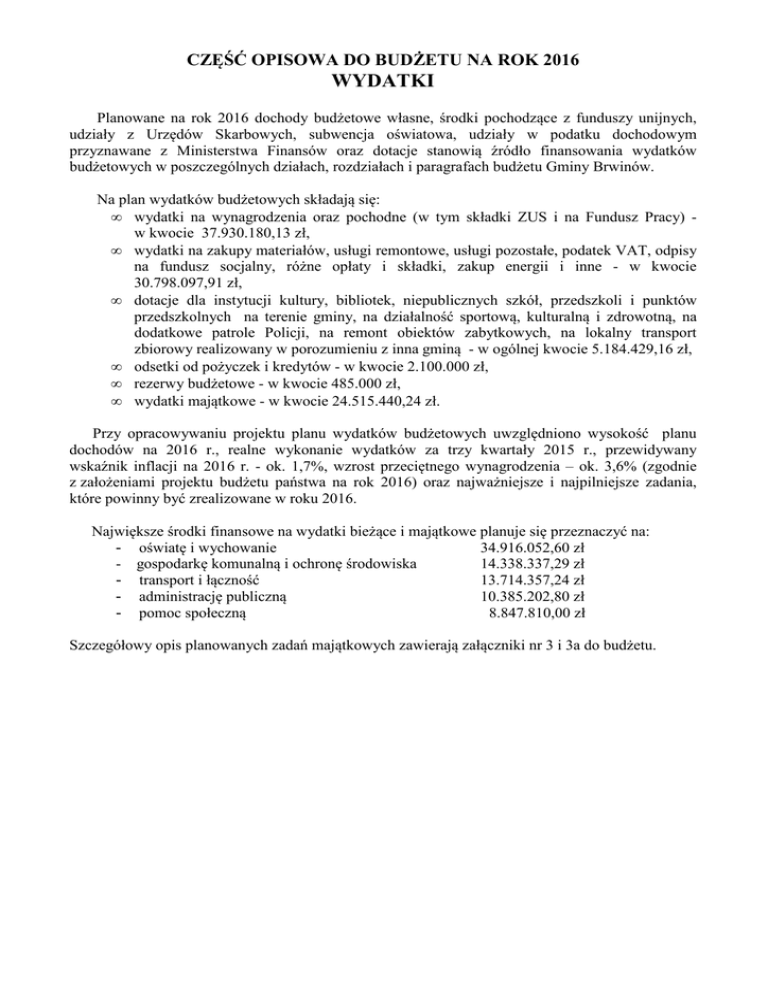 CZĘŚĆ OPISOWA DO BUDŻETU NA ROK 2016
WYDATKI

Planowane na rok 2016 dochody budżetowe własne, środki pochodzące z funduszy unijnych, udziały z Urzędów Skarbowych, subwencja oświatowa, udziały w podatku dochodowym przyznawane z Ministerstwa Finansów oraz dotacje stanowią źródło finansowania wydatków budżetowych w poszczególnych działach, rozdziałach i paragrafach budżetu Gminy Brwinów.

Na plan wydatków budżetowych składają się:
∞ wydatki na wynagrodzenia oraz pochodne (w tym składki ZUS i na Fundusz Pracy) - w kwocie 37.930.180,13 zł,
∞ wydatki na zakupy materiałów, usługi remontowe, usługi pozostałe, podatek VAT, odpisy na fundusz socjalny, różne opłaty i składki, zakup energii i inne - w kwocie 30.798.097,91 zł,
∞ dotacje dla instytucji kultury, bibliotek, niepublicznych szkół, przedszkoli i punktów przedszkolnych na terenie gminy, na działalność sportową, kulturalną i zdrowotną, na dodatkowe patrole Policji, na remont obiektów zabytkowych, na lokalny transport zbiorowy realizowany w porozumieniu z inna gminą - w ogólnej kwocie 5.184.429,16 zł,
∞ odsetki od pożyczek i kredytów - w kwocie 2.100.000 zł,
∞ rezerwy budżetowe - w kwocie 485.000 zł,
∞ wydatki majątkowe - w kwocie 24.515.440,24 zł.

Przy opracowywaniu projektu planu wydatków budżetowych uwzględniono wysokość planu dochodów na 2016 r., realne wykonanie wydatków za trzy kwartały 2015 r., przewidywany wskaźnik inflacji na 2016 r. - ok. 1,7%, wzrost przeciętnego wynagrodzenia – ok. 3,6% (zgodnie z założeniami projektu budżetu państwa na rok 2016) oraz najważniejsze i najpilniejsze zadania, które powinny być zrealizowane w roku 2016.

Największe środki finansowe na wydatki bieżące i majątkowe planuje się przeznaczyć na:
- oświatę i wychowanie 34.916.052,60 zł
- gospodarkę komunalną i ochronę środowiska 14.338.337,29 zł
- transport i łączność 13.714.357,24 zł
- administrację publiczną 10.385.202,80 zł
- pomoc społeczną 8.847.810,00 zł

Szczegółowy opis planowanych zadań majątkowych zawierają załączniki nr 3 i 3a do budżetu.